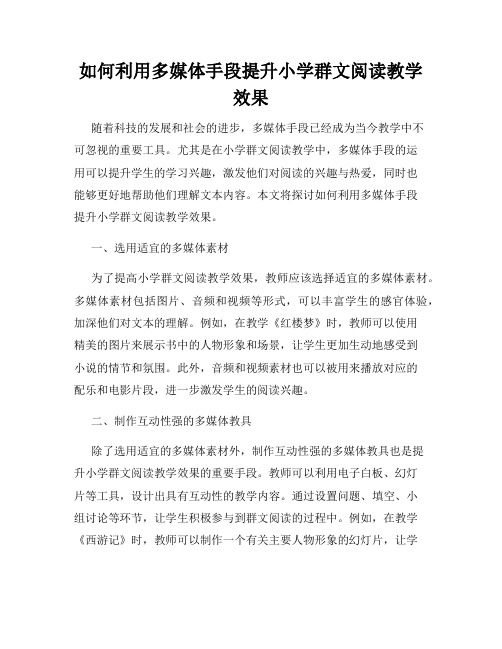 如何利用多媒体手段提升小学群文阅读教学效果

随着科技的发展和社会的进步，多媒体手段已经成为当今教学中不可忽视的重要工具。尤其是在小学群文阅读教学中，多媒体手段的运用可以提升学生的学习兴趣，激发他们对阅读的兴趣与热爱，同时也能够更好地帮助他们理解文本内容。本文将探讨如何利用多媒体手段提升小学群文阅读教学效果。

一、选用适宜的多媒体素材

为了提高小学群文阅读教学效果，教师应该选择适宜的多媒体素材。多媒体素材包括图片、音频和视频等形式，可以丰富学生的感官体验，加深他们对文本的理解。例如，在教学《红楼梦》时，教师可以使用精美的图片来展示书中的人物形象和场景，让学生更加生动地感受到小说的情节和氛围。此外，音频和视频素材也可以被用来播放对应的配乐和电影片段，进一步激发学生的阅读兴趣。

二、制作互动性强的多媒体教具

除了选用适宜的多媒体素材外，制作互动性强的多媒体教具也是提升小学群文阅读教学效果的重要手段。教师可以利用电子白板、幻灯片等工具，设计出具有互动性的教学内容。通过设置问题、填空、小组讨论等环节，让学生积极参与到群文阅读的过程中。例如，在教学《西游记》时，教师可以制作一个有关主要人物形象的幻灯片，让学